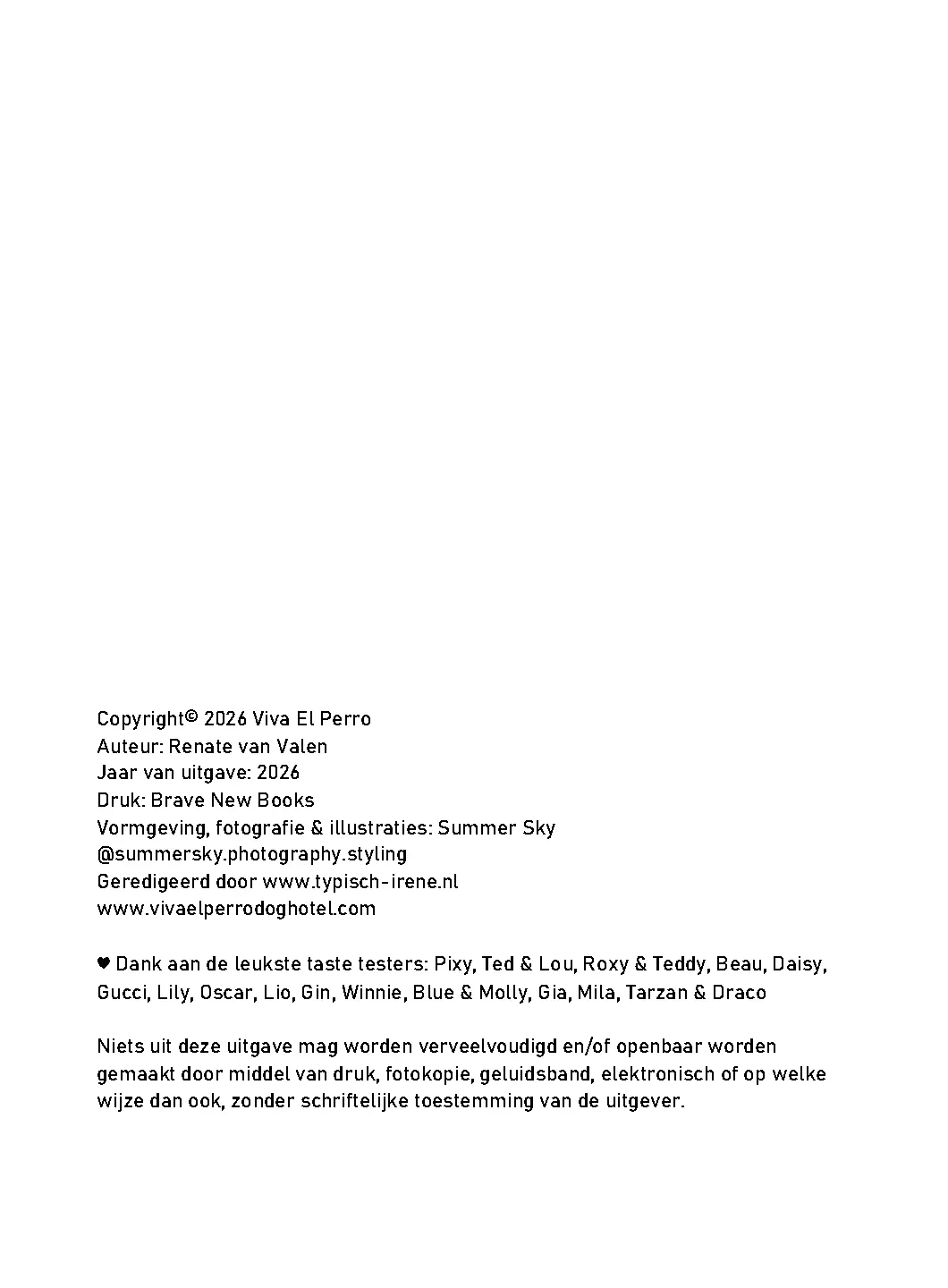 Copyright© 2026 Viva El Perro
Auteur: Renate van Valen
Jaar van uitgave: 2026
Druk: Brave New Books
Vormgeving, fotografie & illustraties: Summer Sky
@summersky.photography.styling
Geredigeerd door www.typisch-irene.nl
www.vivaelperrodoghotel.com

♥ Dank aan de leukste taste testers: Pixy, Ted & Lou, Roxy & Teddy, Beau, Daisy, Gucci, Lily, Oscar, Lio, Gin, Winnie, Blue & Molly, Gia, Mila, Tarzan & Draco

Niets uit deze uitgave mag worden verveelvoudigd en/of openbaar worden gemaakt door middel van druk, fotokopie, geluidsband, elektronisch of op welke wijze dan ook, zonder schriftelijke toestemming van de uitgever.